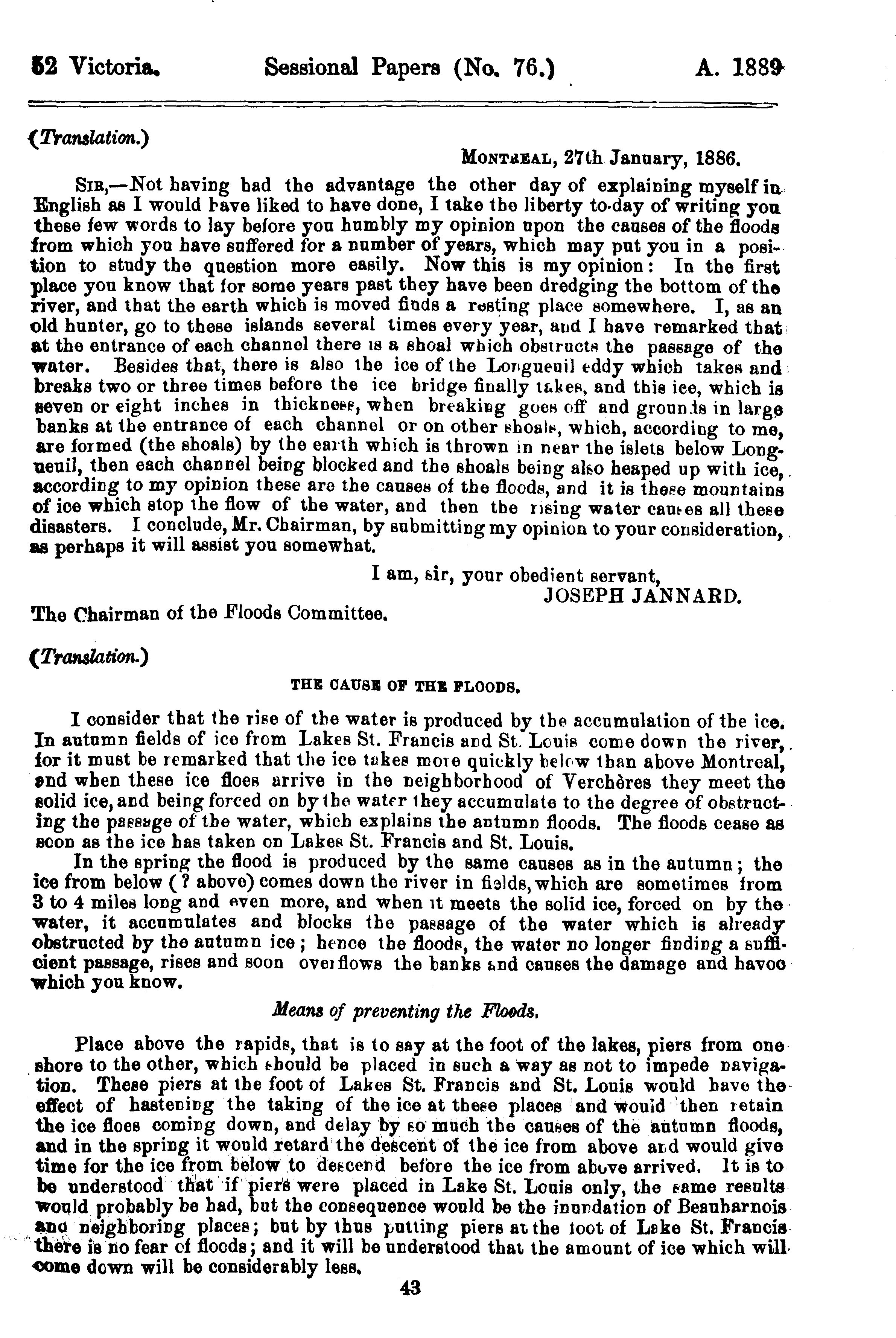 52 Victoria. Sessional Papers (No. 76.) A. 1889

(Translation.)

MONTREAL, 27th January, 1886.

SIR,—Not having had the advantage the other day of explaining myself in English as I would have liked to have done, I take the liberty to-day of writing you these few words to lay before you humbly my opinion upon the causes of the floods from which you have suffered for a number of years, which may put you in a position to study the question more easily. Now this is my opinion: In the first place you know that for some years past they have been dredging the bottom of the river, and that the earth which is moved finds a resting place somewhere. I, as an old hunter, go to these islands several times every year, and I have remarked that at the entrance of each channel there is a shoal which obstructs the passage of the water. Besides that, there is also the ice of the Longueuil eddy which takes and breaks two or three times before the ice bridge finally takes, and this ice, which is seven or eight inches in thickness, when breaking goes off and grounds in large banks at the entrance of each channel or on other shoals, which, according to me, are formed (the shoals) by the earth which is thrown in near the islets below Longueuil, then each channel being blocked and the shoals being also heaped up with ice, according to my opinion these are the causes of the floods, and it is these mountains of ice which stop the flow of the water, and then the rising water causes all these disasters. I conclude, Mr. Chairman, by submitting my opinion to your consideration, as perhaps it will assist you somewhat.

I am, sir, your obedient servant,
JOSEPH JANNARD.

The Chairman of the Floods Committee.

(Translation.)

THE CAUSE OF THE FLOODS.

I consider that the rise of the water is produced by the accumulation of the ice. In autumn fields of ice from Lakes St. Francis and St. Louis come down the river, for it must be remarked that the ice takes more quickly below than above Montreal, and when these ice floes arrive in the neighborhood of Verchères they meet the solid ice, and being forced on by the water they accumulate to the degree of obstructing the passage of the water, which explains the autumn floods. The floods cease as soon as the ice has taken on Lakes St. Francis and St. Louis.

In the spring the flood is produced by the same causes as in the autumn; the ice from below (? above) comes down the river in fields, which are sometimes from 3 to 4 miles long and even more, and when it meets the solid ice, forced on by the water, it accumulates and blocks the passage of the water which is already obstructed by the autumn ice; hence the floods, the water no longer finding a sufficient passage, rises and soon overflows the banks and causes the damage and havoc which you know.

Means of preventing the Floods.

Place above the rapids, that is to say at the foot of the lakes, piers from one shore to the other, which should be placed in such a way as not to impede navigation. These piers at the foot of Lakes St. Francis and St. Louis would have the effect of hastening the taking of the ice at these places and would then retain the ice floes coming down, and delay by so much the causes of the autumn floods, and in the spring it would retard the descent of the ice from above and would give time for the ice from below to descend before the ice from above arrived. It is to be understood that if piers were placed in Lake St. Louis only, the same results would probably be had, but the consequence would be the inundation of Beauharnois and neighboring places; but by thus putting piers at the foot of Lake St. Francis there is no fear of floods; and it will be understood that the amount of ice which will come down will be considerably less.

43